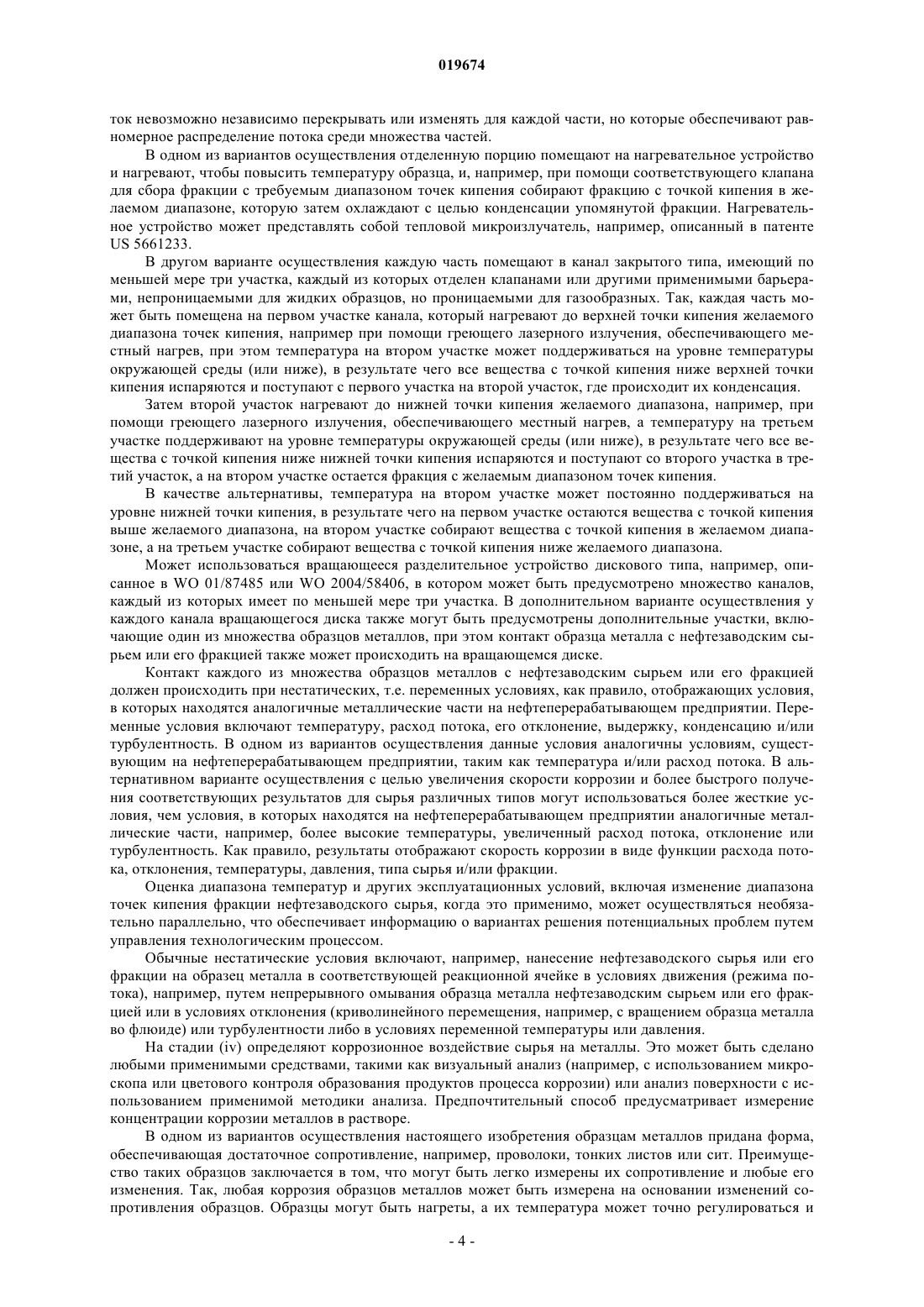 019674

ток невозможно независимо перекрывать или изменять для каждой части, но которые обеспечивают равномерное распределение потока среди множества частей.

В одном из вариантов осуществления отделенную порцию помещают на нагревательное устройство и нагревают, чтобы повысить температуру образца, и, например, при помощи соответствующего клапана для сбора фракции с требуемым диапазоном точек кипения собирают фракцию с точкой кипения в желаемом диапазоне, которую затем охлаждают с целью конденсации упомянутой фракции. Нагревательное устройство может представлять собой тепловой микроизлучатель, например, описанный в патенте US 5661233.

В другом варианте осуществления каждую часть помещают в канал закрытого типа, имеющий по меньшей мере три участка, каждый из которых отделен клапанами или другими применимыми барьерами, непроницаемыми для жидких образцов, но проницаемыми для газообразных. Так, каждая часть может быть помещена на первом участке канала, который нагревают до верхней точки кипения желаемого диапазона точек кипения, например при помощи греющего лазерного излучения, обеспечивающего местный нагрев, при этом температура на втором участке может поддерживаться на уровне температуры окружающей среды (или ниже), в результате чего все вещества с точкой кипения ниже верхней точки кипения испаряются и поступают с первого участка на второй участок, где происходит их конденсация.

Затем второй участок нагревают до нижней точки кипения желаемого диапазона, например, при помощи греющего лазерного излучения, обеспечивающего местный нагрев, а температуру на третьем участке поддерживают на уровне температуры окружающей среды (или ниже), в результате чего все вещества с точкой кипения ниже нижней точки кипения испаряются и поступают со второго участка в третий участок, а на втором участке остается фракция с желаемым диапазоном точек кипения.

В качестве альтернативы, температура на втором участке может постоянно поддерживаться на уровне нижней точки кипения, в результате чего на первом участке остаются вещества с точкой кипения выше желаемого диапазона, на втором участке собирают вещества с точкой кипения в желаемом диапазоне, а на третьем участке собирают вещества с точкой кипения ниже желаемого диапазона.

Может использоваться вращающееся разделительное устройство дискового типа, например, описанное в WO 01/87485 или WO 2004/58406, в котором может быть предусмотрено множество каналов, каждый из которых имеет по меньшей мере три участка. В дополнительном варианте осуществления у каждого канала вращающегося диска также могут быть предусмотрены дополнительные участки, включающие один из множества образцов металлов, при этом контакт образца металла с нефтезаводским сырьем или его фракцией также может происходить на вращающемся диске.

Контакт каждого из множества образцов металлов с нефтезаводским сырьем или его фракцией должен происходить при нестатических, т.е. переменных условиях, как правило, отображающих условия, в которых находятся аналогичные металлические части на нефтеперерабатывающем предприятии. Переменные условия включают температуру, расход потока, его отклонение, выдержку, конденсацию и/или турбулентность. В одном из вариантов осуществления данные условия аналогичны условиям, существующим на нефтеперерабатывающем предприятии, таким как температура и/или расход потока. В альтернативном варианте осуществления с целью увеличения скорости коррозии и более быстрого получения соответствующих результатов для сырья различных типов могут использоваться более жесткие условия, чем условия, в которых находятся на нефтеперерабатывающем предприятии аналогичные металлические части, например, более высокие температуры, увеличенный расход потока, отклонение или турбулентность. Как правило, результаты отображают скорость коррозии в виде функции расхода потока, отклонения, температуры, давления, типа сырья и/или фракции.

Оценка диапазона температур и других эксплуатационных условий, включая изменение диапазона точек кипения фракции нефтезаводского сырья, когда это применимо, может осуществляться необязательно параллельно, что обеспечивает информацию о вариантах решения потенциальных проблем путем управления технологическим процессом.

Обычные нестатические условия включают, например, нанесение нефтезаводского сырья или его фракции на образец металла в соответствующей реакционной ячейке в условиях движения (режима потока), например, путем непрерывного омывания образца металла нефтезаводским сырьем или его фракцией или в условиях отклонения (криволинейного перемещения, например, с вращением образца металла во флюиде) или турбулентности либо в условиях переменной температуры или давления.

На стадии (iv) определяют коррозионное воздействие сырья на металлы. Это может быть сделано любыми применимыми средствами, такими как визуальный анализ (например, с использованием микроскопа или цветового контроля образования продуктов процесса коррозии) или анализ поверхности с использованием применимой методики анализа. Предпочтительный способ предусматривает измерение концентрации коррозии металлов в растворе.

В одном из вариантов осуществления настоящего изобретения образцам металлов придана форма, обеспечивающая достаточное сопротивление, например, проволоки, тонких листов или сит. Преимущество таких образцов заключается в том, что могут быть легко измерены их сопротивление и любые его изменения. Так, любая коррозия образцов металлов может быть измерена на основании изменений сопротивления образцов. Образцы могут быть нагреты, а их температура может точно регулироваться и

- 4 -